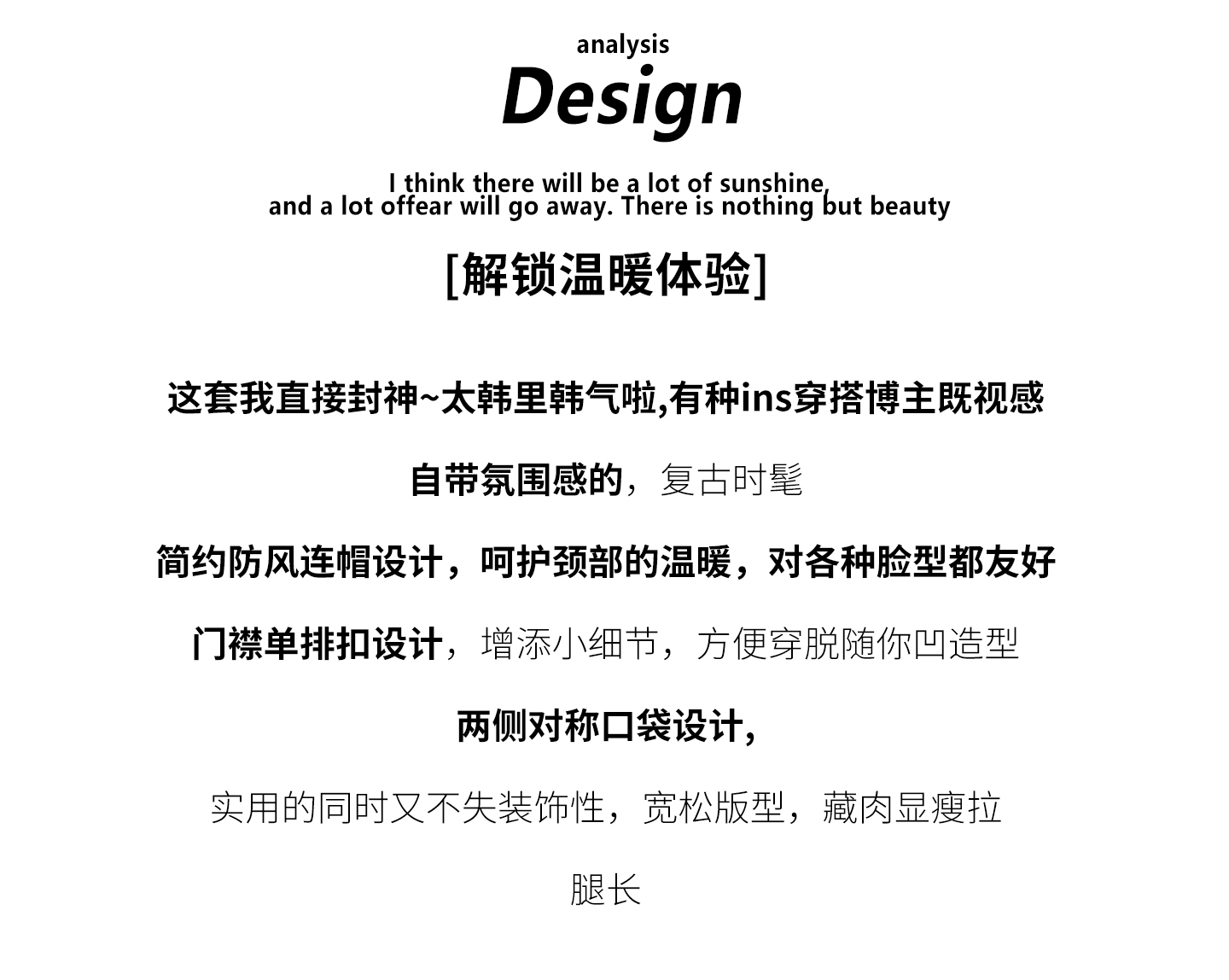 analysis

Design

I think there will be a lot of sunshine, and a lot offear will go away. There is nothing but beauty

[解锁温暖体验]

这套我直接封神~太韩里韩气啦,有种ins穿搭博主既视感

自带氛围感的，复古时髦

简约防风连帽设计，呵护颈部的温暖，对各种脸型都友好

门襟单排扣设计，增添小细节，方便穿脱随你凹造型

两侧对称口袋设计，

实用的同时又不失装饰性，宽松版型，藏肉显瘦拉

腿长